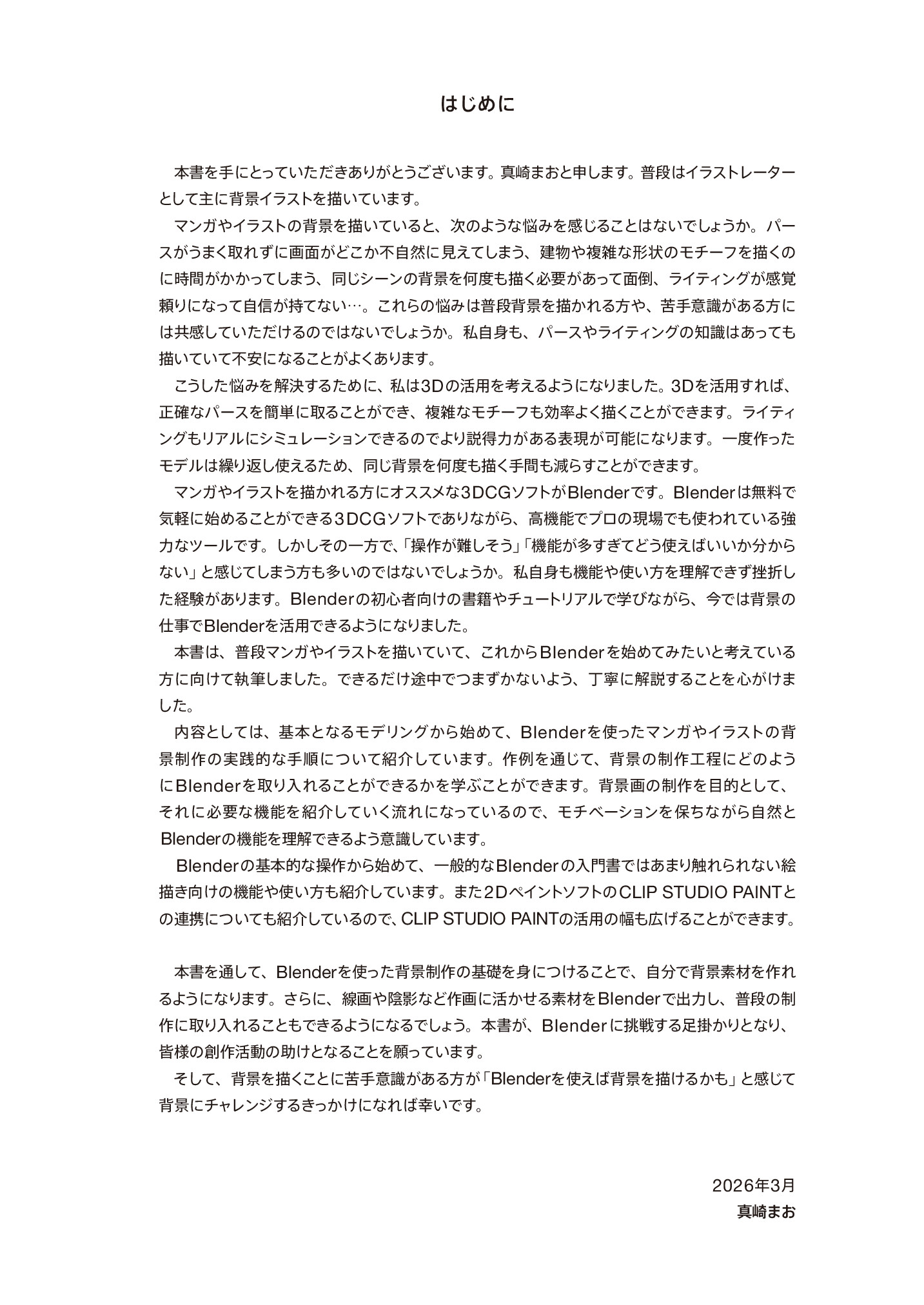 はじめに

本書を手にとっていただきありがとうございます。真崎まおと申します。普段はイラストレーターとして主に背景イラストを描いています。
マンガやイラストの背景を描いていると、次のような悩みを感じることはないでしょうか。パースがうまく取れずに画面がどこか不自然に見えてしまう、建物や複雑な形状のモチーフを描くのに時間がかかってしまう、同じシーンの背景を何度も描く必要があって面倒、ライティングが感覚頼りになって自信が持てない…。これらの悩みは普段背景を描かれる方や、苦手意識がある方には共感していただけるのではないでしょうか。私自身も、パースやライティングの知識はあっても描いていて不安になることがよくあります。
こうした悩みを解決するために、私は3Dの活用を考えるようになりました。3Dを活用すれば、正確なパースを簡単に取ることができ、複雑なモチーフも効率よく描くことができます。ライティングもリアルにシミュレーションできるのでより説得力がある表現が可能になります。一度作ったモデルは繰り返し使えるため、同じ背景を何度も描く手間も減らすことができます。
マンガやイラストを描かれる方にオススメな3DCGソフトがBlenderです。Blenderは無料で気軽に始めることができる3DCGソフトでありながら、高機能でプロの現場でも使われている強力なツールです。しかしその一方で、「操作が難しそう」「機能が多すぎてどう使えばいいか分からない」と感じてしまう方も多いのではないでしょうか。私自身も機能や使い方を理解できず挫折した経験があります。Blenderの初心者向けの書籍やチュートリアルで学びながら、今では背景の仕事でBlenderを活用できるようになりました。
本書は、普段マンガやイラストを描いていて、これからBlenderを始めてみたいと考えている方に向けて執筆しました。できるだけ途中でつまずかないよう、丁寧に解説することを心がけました。
内容としては、基本となるモデリングから始めて、Blenderを使ったマンガやイラストの背景制作の実践的な手順について紹介しています。作例を通じて、背景の制作工程にどのようにBlenderを取り入れることができるかを学ぶことができます。背景画の制作を目的として、それに必要な機能を紹介していく流れになっているので、モチベーションを保ちながら自然とBlenderの機能を理解できるよう意識しています。
Blenderの基本的な操作から始めて、一般的なBlenderの入門書ではあまり触れられない絵描き向けの機能や使い方も紹介しています。また2DペイントソフトのCLIP STUDIO PAINTとの連携についても紹介しているので、CLIP STUDIO PAINTの活用の幅も広げることができます。

本書を通して、Blenderを使った背景制作の基礎を身につけることで、自分で背景素材を作れるようになります。さらに、線画や陰影など作画に活かせる素材をBlenderで出力し、普段の制作に取り入れることもできるようになるでしょう。本書が、Blenderに挑戦する足掛かりとなり、皆様の創作活動の助けとなることを願っています。
そして、背景を描くことに苦手意識がある方が「Blenderを使えば背景を描けるかも」と感じて背景にチャレンジするきっかけになれば幸いです。

2026年3月
真崎まお